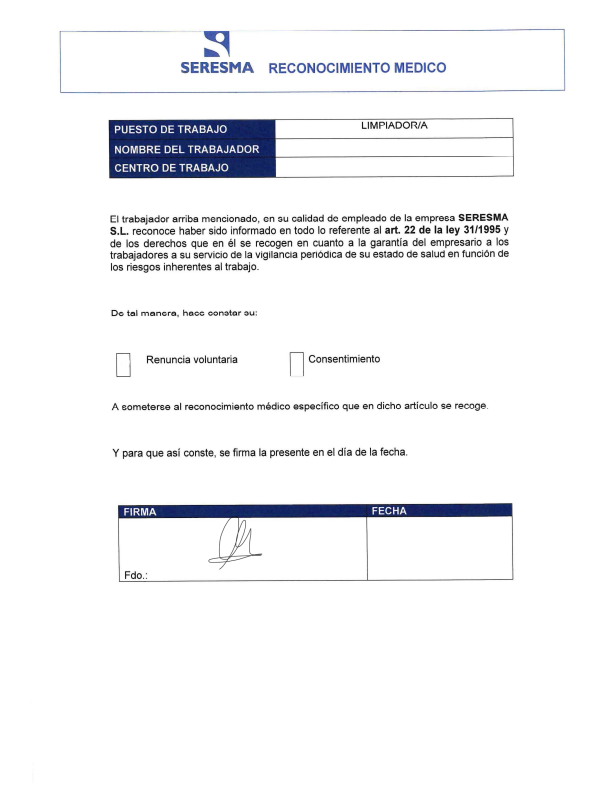 SERESMA RECONOCIMIENTO MEDICO

| PUESTO DE TRABAJO | LIMPIADOR/A |
|---|---|
| NOMBRE DEL TRABAJADOR | |
| CENTRO DE TRABAJO | |

El trabajador arriba mencionado, en su calidad de empleado de la empresa SERESMA S.L. reconoce haber sido informado en todo lo referente al art. 22 de la ley 31/1995 y de los derechos que en él se recogen en cuanto a la garantía del empresario a los trabajadores a su servicio de la vigilancia periódica de su estado de salud en función de los riesgos inherentes al trabajo.

De tal manera, hace constar su:

Renuncia voluntaria

Consentimiento

A someterse al reconocimiento médico específico que en dicho artículo se recoge.

Y para que así conste, se firma la presente en el día de la fecha.

| FIRMA | FECHA |
|---|---|
| Fdo.: | |